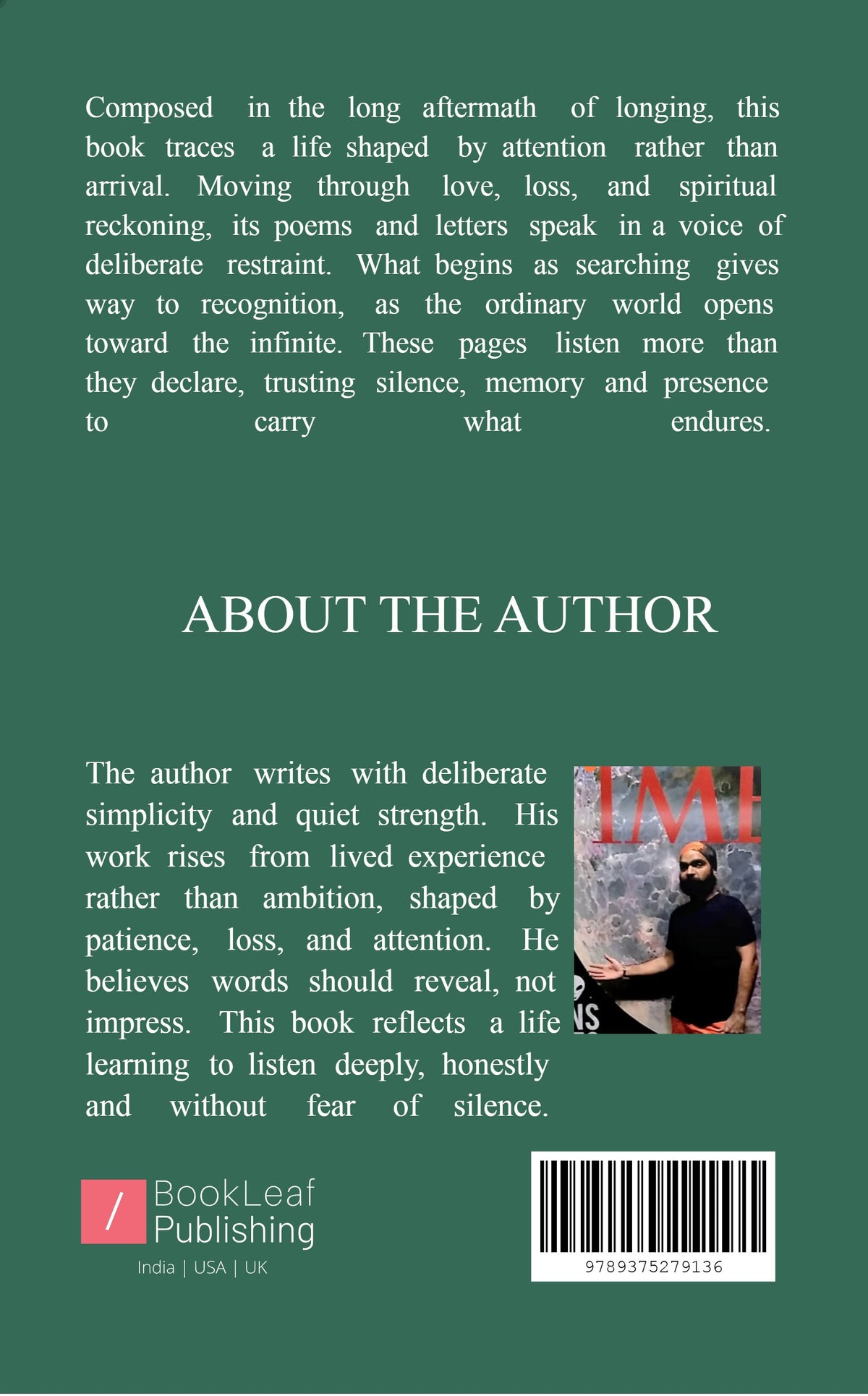 Composed in the long aftermath of longing, this book traces a life shaped by attention rather than arrival. Moving through love, loss, and spiritual reckoning, its poems and letters speak in a voice of deliberate restraint. What begins as searching gives way to recognition, as the ordinary world opens toward the infinite. These pages listen more than they declare, trusting silence, memory and presence to carry what endures.

ABOUT THE AUTHOR

The author writes with deliberate simplicity and quiet strength. His work rises from lived experience rather than ambition, shaped by patience, loss, and attention. He believes words should reveal, not impress. This book reflects a life learning to listen deeply, honestly and without fear of silence.

IME

NS

/ BookLeaf Publishing
India | USA | UK

9789375279136